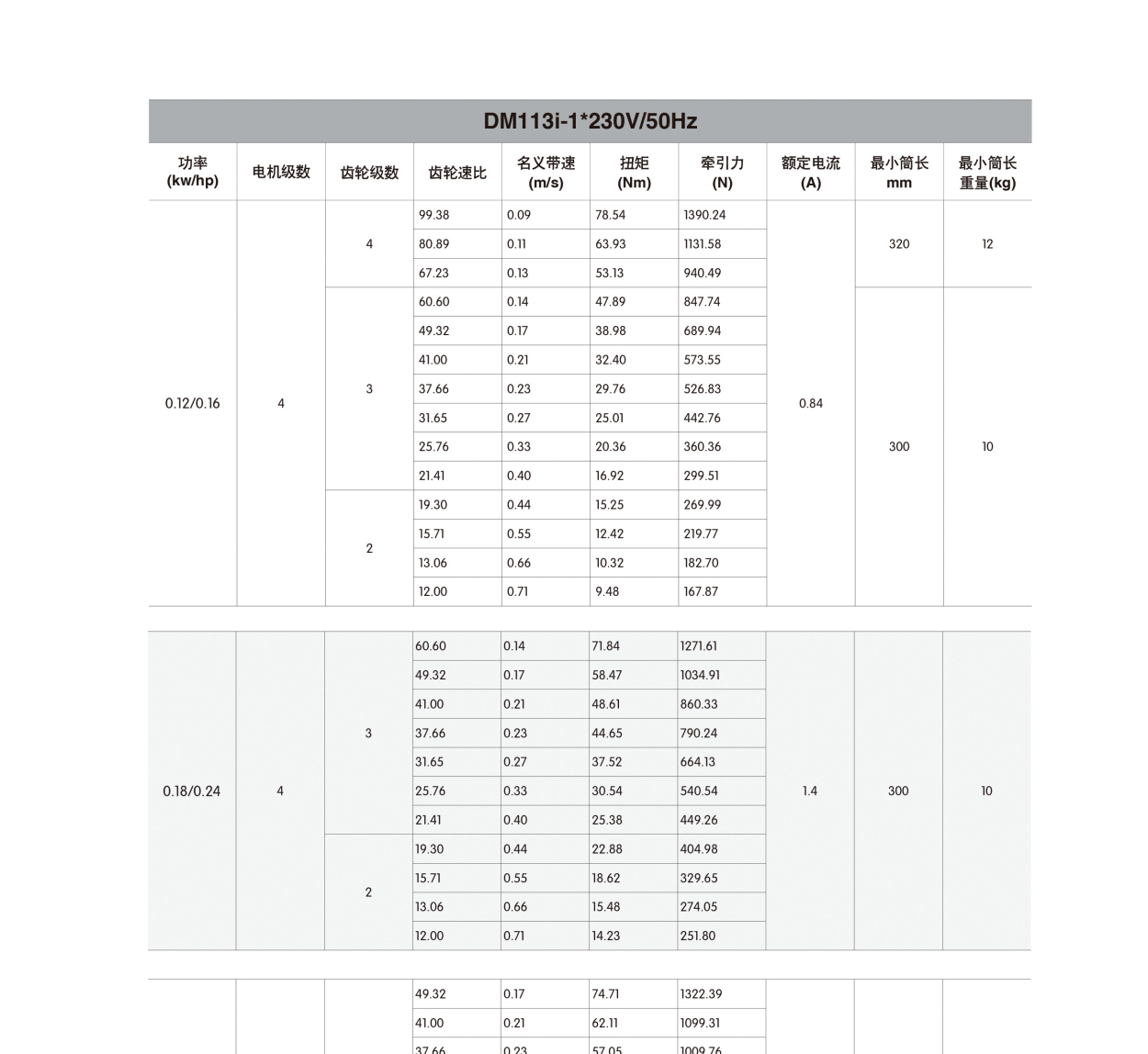 DM113i-1*230V/50Hz

| 功率 (kw/hp) | 电机级数 | 齿轮级数 | 齿轮速比 | 名义带速 (m/s) | 扭矩 (Nm) | 牵引力 (N) | 额定电流 (A) | 最小筒长 mm | 最小筒长 重量(kg) |
|---|---|---|---|---|---|---|---|---|---|
| 0.12/0.16 | 4 | 4 | 99.38 | 0.09 | 78.54 | 1390.24 | 0.84 | 320 | 12 |
| | | | 80.89 | 0.11 | 63.93 | 1131.58 | | | |
| | | | 67.23 | 0.13 | 53.13 | 940.49 | | | |
| | | 3 | 60.60 | 0.14 | 47.89 | 847.74 | | 300 | 10 |
| | | | 49.32 | 0.17 | 38.98 | 689.94 | | | |
| | | | 41.00 | 0.21 | 32.40 | 573.55 | | | |
| | | | 37.66 | 0.23 | 29.76 | 526.83 | | | |
| | | | 31.65 | 0.27 | 25.01 | 442.76 | | | |
| | | | 25.76 | 0.33 | 20.36 | 360.36 | | | |
| | | | 21.41 | 0.40 | 16.92 | 299.51 | | | |
| | | 2 | 19.30 | 0.44 | 15.25 | 269.99 | | | |
| | | | 15.71 | 0.55 | 12.42 | 219.77 | | | |
| | | | 13.06 | 0.66 | 10.32 | 182.70 | | | |
| | | | 12.00 | 0.71 | 9.48 | 167.87 | | | |

| | | | | | | | | | |
|---|---|---|---|---|---|---|---|---|---|
| 0.18/0.24 | 4 | 3 | 60.60 | 0.14 | 71.84 | 1271.61 | 1.4 | 300 | 10 |
| | | | 49.32 | 0.17 | 58.47 | 1034.91 | | | |
| | | | 41.00 | 0.21 | 48.61 | 860.33 | | | |
| | | | 37.66 | 0.23 | 44.65 | 790.24 | | | |
| | | | 31.65 | 0.27 | 37.52 | 664.13 | | | |
| | | | 25.76 | 0.33 | 30.54 | 540.54 | | | |
| | | | 21.41 | 0.40 | 25.38 | 449.26 | | | |
| | | 2 | 19.30 | 0.44 | 22.88 | 404.98 | | | |
| | | | 15.71 | 0.55 | 18.62 | 329.65 | | | |
| | | | 13.06 | 0.66 | 15.48 | 274.05 | | | |
| | | | 12.00 | 0.71 | 14.23 | 251.80 | | | |

| | | | | | | | | | |
|---|---|---|---|---|---|---|---|---|---|
| | | | 49.32 | 0.17 | 74.71 | 1322.39 | | | |
| | | | 41.00 | 0.21 | 62.11 | 1099.31 | | | |
| | | | 37.66 | 0.23 | 57.05 | 1009.76 | | | |